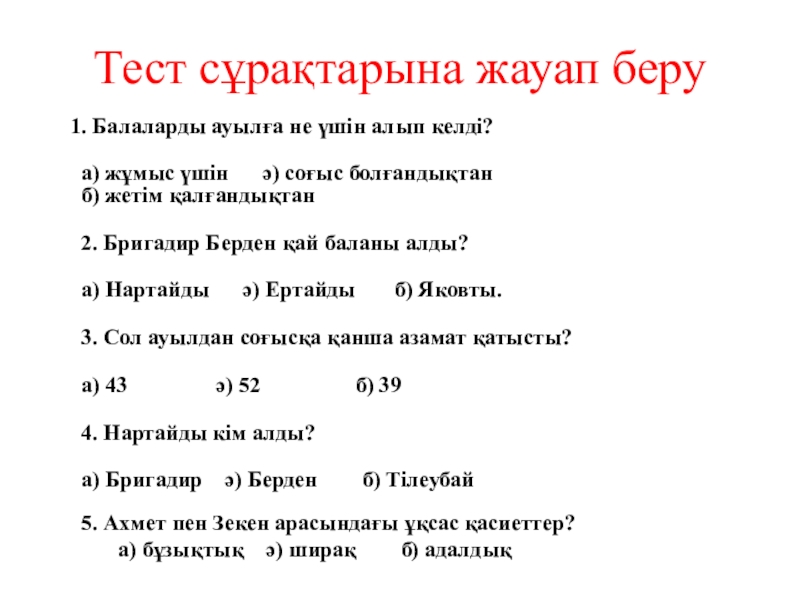 Тест сұрақтарына жауап беру

1. Балаларды ауылға не үшін алып келді?

а) жұмыс үшін ә) соғыс болғандықтан
б) жетім қалғандықтан

2. Бригадир Берден қай баланы алды?

а) Нартайды ә) Ертайды б) Яковты.

3. Сол ауылдан соғысқа қанша азамат қатысты?

а) 43 ә) 52 б) 39

4. Нартайды кім алды?

а) Бригадир ә) Берден б) Тілеубай

5. Ахмет пен Зекен арасындағы ұқсас қасиеттер?
а) бұзықтық ә) ширақ б) адалдық